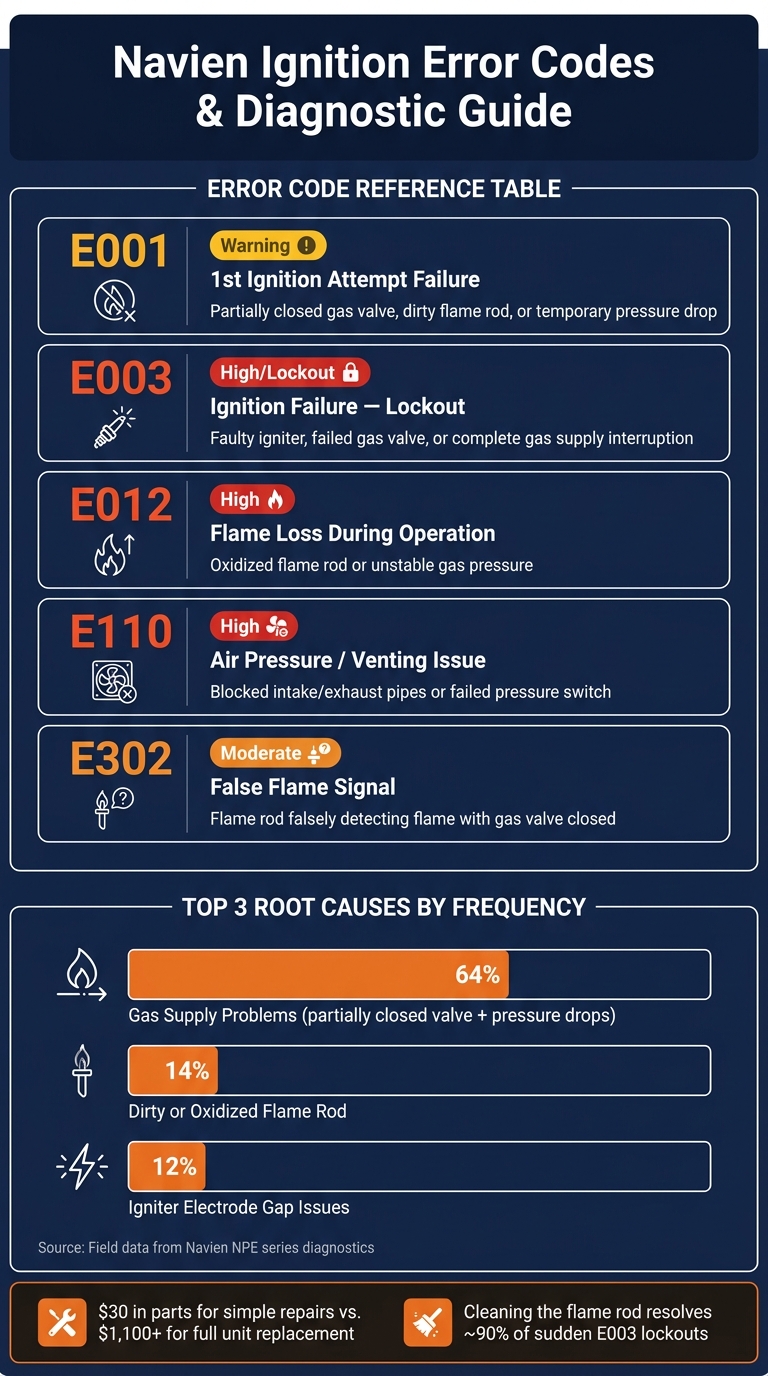 Navien Ignition Error Codes & Diagnostic Guide

ERROR CODE REFERENCE TABLE

E001
Warning
1st Ignition Attempt Failure
Partially closed gas valve, dirty flame rod, or temporary pressure drop

E003
High/Lockout
Ignition Failure — Lockout
Faulty igniter, failed gas valve, or complete gas supply interruption

E012
High
Flame Loss During Operation
Oxidized flame rod or unstable gas pressure

E110
High
Air Pressure / Venting Issue
Blocked intake/exhaust pipes or failed pressure switch

E302
Moderate
False Flame Signal
Flame rod falsely detecting flame with gas valve closed

TOP 3 ROOT CAUSES BY FREQUENCY

64%
Gas Supply Problems (partially closed valve + pressure drops)

14%
Dirty or Oxidized Flame Rod

12%
Igniter Electrode Gap Issues

Source: Field data from Navien NPE series diagnostics

$30 in parts for simple repairs vs. $1,100+ for full unit replacement

Cleaning the flame rod resolves ~90% of sudden E003 lockouts